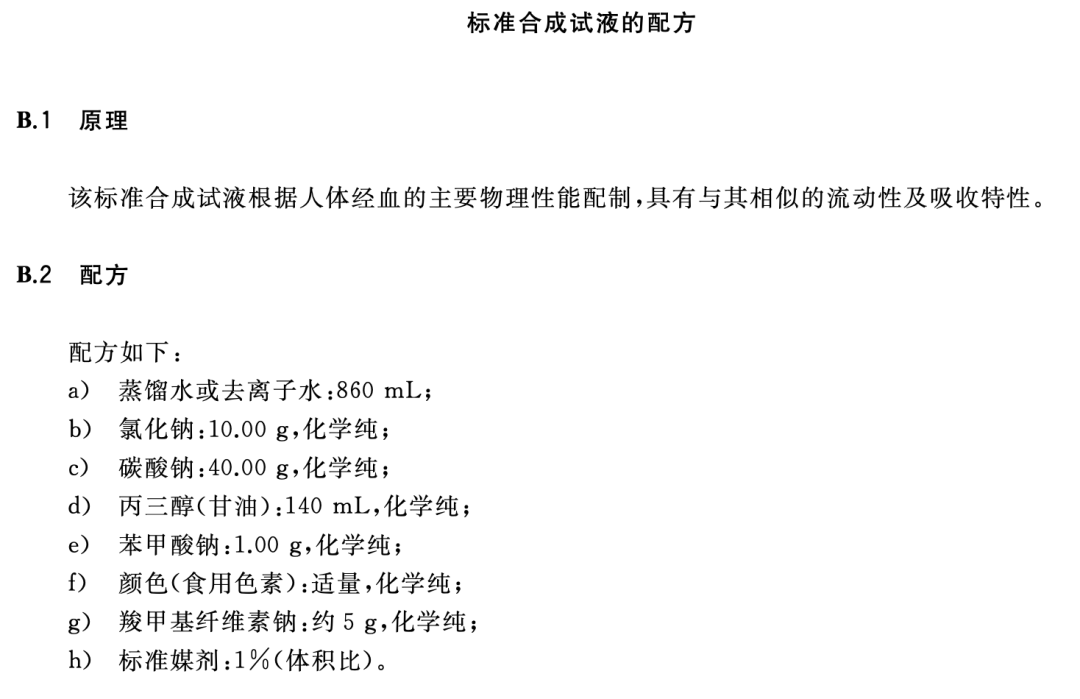 标准合成试液的配方

B.1 原理

该标准合成试液根据人体经血的主要物理性能配制，具有与其相似的流动性及吸收特性。

B.2 配方

配方如下：
a) 蒸馏水或去离子水：860 mL；
b) 氯化钠：10.00 g，化学纯；
c) 碳酸钠：40.00 g，化学纯；
d) 丙三醇（甘油）：140 mL，化学纯；
e) 苯甲酸钠：1.00 g，化学纯；
f) 颜色（食用色素）：适量，化学纯；
g) 羧甲基纤维素钠：约 5 g，化学纯；
h) 标准媒剂：1%（体积比）。